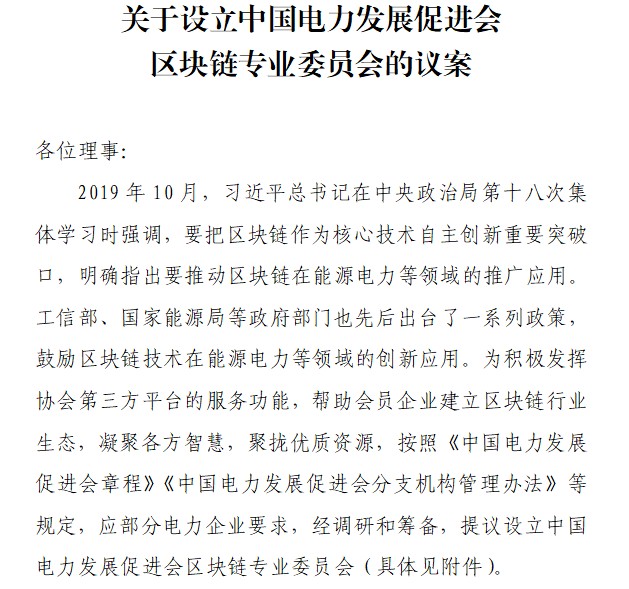 关于设立中国电力发展促进会
区块链专业委员会的议案

各位理事:

2019 年 10 月，习近平总书记在中央政治局第十八次集体学习时强调，要把区块链作为核心技术自主创新重要突破口，明确指出要推动区块链在能源电力等领域的推广应用。工信部、国家能源局等政府部门也先后出台了一系列政策，鼓励区块链技术在能源电力等领域的创新应用。为积极发挥协会第三方平台的服务功能，帮助会员企业建立区块链行业生态，凝聚各方智慧，聚拢优质资源，按照《中国电力发展促进会章程》《中国电力发展促进会分支机构管理办法》等规定，应部分电力企业要求，经调研和筹备，提议设立中国电力发展促进会区块链专业委员会（具体见附件）。